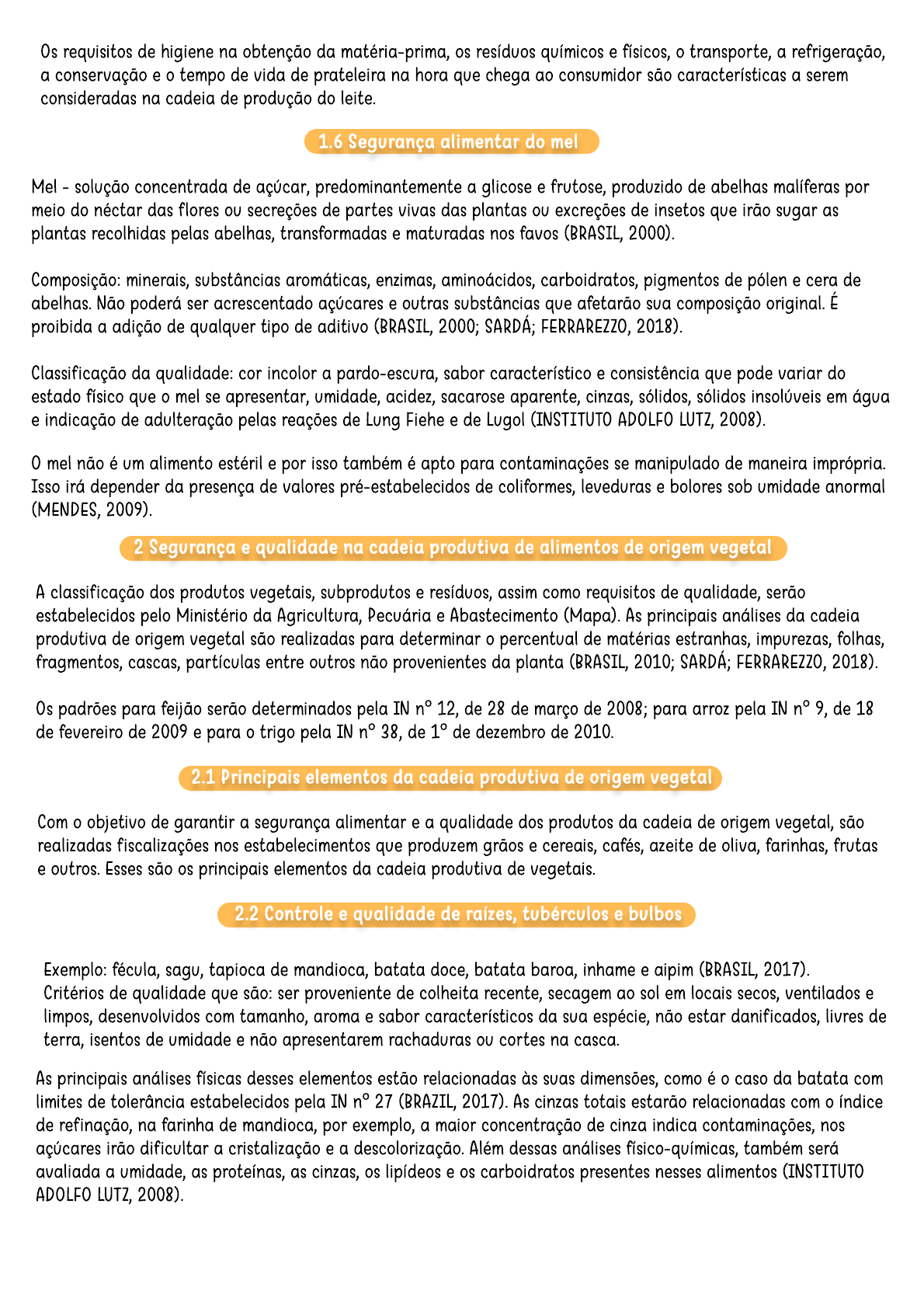 Os requisitos de higiene na obtenção da matéria-prima, os resíduos químicos e físicos, o transporte, a refrigeração, a conservação e o tempo de vida de prateleira na hora que chega ao consumidor são características a serem consideradas na cadeia de produção do leite.

1.6 Segurança alimentar do mel

Mel - solução concentrada de açúcar, predominantemente a glicose e frutose, produzido de abelhas malíferas por meio do néctar das flores ou secreções de partes vivas das plantas ou excreções de insetos que irão sugar as plantas recolhidas pelas abelhas, transformadas e maturadas nos favos (BRASIL, 2000).

Composição: minerais, substâncias aromáticas, enzimas, aminoácidos, carboidratos, pigmentos de pólen e cera de abelhas. Não poderá ser acrescentado açúcares e outras substâncias que afetarão sua composição original. É proibida a adição de qualquer tipo de aditivo (BRASIL, 2000; SARDÁ; FERRAREZZO, 2018).

Classificação da qualidade: cor incolor a pardo-escura, sabor característico e consistência que pode variar do estado físico que o mel se apresentar, umidade, acidez, sacarose aparente, cinzas, sólidos, sólidos insolúveis em água e indicação de adulteração pelas reações de Lung Fiehe e de Lugol (INSTITUTO ADOLFO LUTZ, 2008).

O mel não é um alimento estéril e por isso também é apto para contaminações se manipulado de maneira imprópria. Isso irá depender da presença de valores pré-estabelecidos de coliformes, leveduras e bolores sob umidade anormal (MENDES, 2009).

2 Segurança e qualidade na cadeia produtiva de alimentos de origem vegetal

A classificação dos produtos vegetais, subprodutos e resíduos, assim como requisitos de qualidade, serão estabelecidos pelo Ministério da Agricultura, Pecuária e Abastecimento (Mapa). As principais análises da cadeia produtiva de origem vegetal são realizadas para determinar o percentual de matérias estranhas, impurezas, folhas, fragmentos, cascas, partículas entre outros não provenientes da planta (BRASIL, 2010; SARDÁ; FERRAREZZO, 2018).

Os padrões para feijão serão determinados pela IN nº 12, de 28 de março de 2008; para arroz pela IN nº 9, de 18 de fevereiro de 2009 e para o trigo pela IN nº 38, de 1º de dezembro de 2010.

2.1 Principais elementos da cadeia produtiva de origem vegetal

Com o objetivo de garantir a segurança alimentar e a qualidade dos produtos da cadeia de origem vegetal, são realizadas fiscalizações nos estabelecimentos que produzem grãos e cereais, cafés, azeite de oliva, farinhas, frutas e outros. Esses são os principais elementos da cadeia produtiva de vegetais.

2.2 Controle e qualidade de raízes, tubérculos e bulbos

Exemplo: fécula, sagu, tapioca de mandioca, batata doce, batata baroa, inhame e aipim (BRASIL, 2017).
Critérios de qualidade que são: ser proveniente de colheita recente, secagem ao sol em locais secos, ventilados e limpos, desenvolvidos com tamanho, aroma e sabor característicos da sua espécie, não estar danificados, livres de terra, isentos de umidade e não apresentarem rachaduras ou cortes na casca.

As principais análises físicas desses elementos estão relacionadas às suas dimensões, como é o caso da batata com limites de tolerância estabelecidos pela IN nº 27 (BRAZIL, 2017). As cinzas totais estarão relacionadas com o índice de refinação, na farinha de mandioca, por exemplo, a maior concentração de cinza indica contaminações, nos açúcares irão dificultar a cristalização e a descolorização. Além dessas análises físico-químicas, também será avaliada a umidade, as proteínas, as cinzas, os lipídeos e os carboidratos presentes nesses alimentos (INSTITUTO ADOLFO LUTZ, 2008).